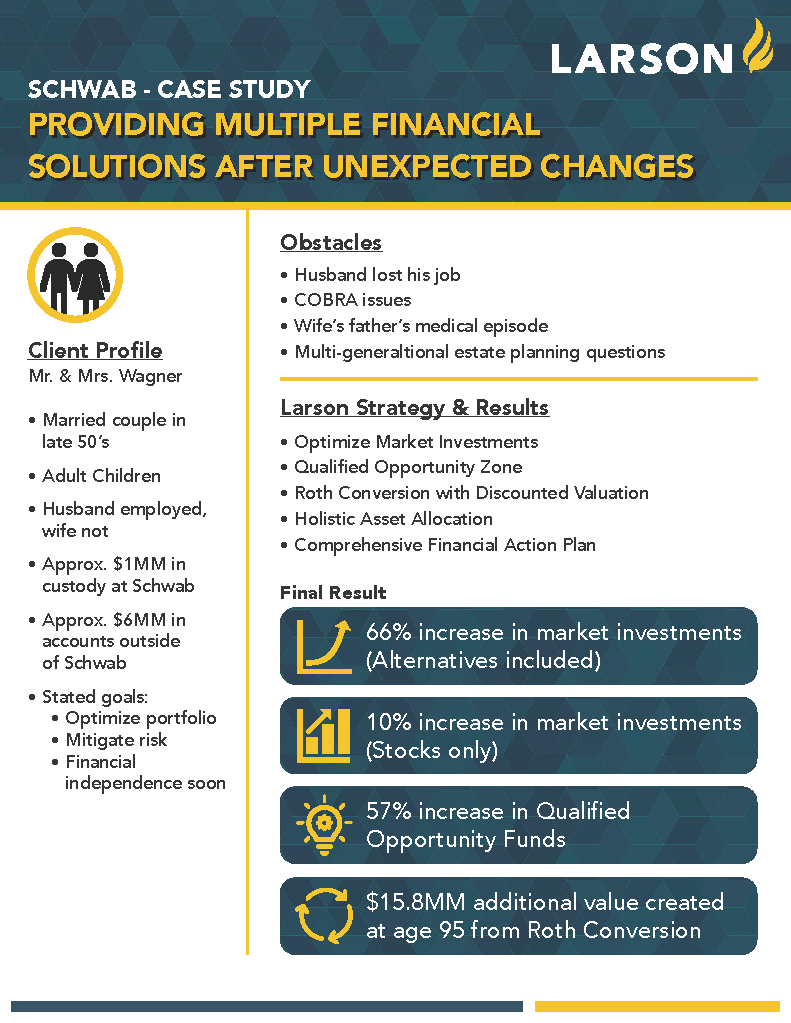 LARSON

SCHWAB - CASE STUDY

PROVIDING MULTIPLE FINANCIAL SOLUTIONS AFTER UNEXPECTED CHANGES

Client Profile
Mr. & Mrs. Wagner

• Married couple in late 50's
• Adult Children
• Husband employed, wife not
• Approx. $1MM in custody at Schwab
• Approx. $6MM in accounts outside of Schwab
• Stated goals:
  • Optimize portfolio
  • Mitigate risk
  • Financial independence soon

Obstacles
• Husband lost his job
• COBRA issues
• Wife's father's medical episode
• Multi-generaltional estate planning questions

Larson Strategy & Results
• Optimize Market Investments
• Qualified Opportunity Zone
• Roth Conversion with Discounted Valuation
• Holistic Asset Allocation
• Comprehensive Financial Action Plan

Final Result

66% increase in market investments (Alternatives included)

10% increase in market investments (Stocks only)

57% increase in Qualified Opportunity Funds

$15.8MM additional value created at age 95 from Roth Conversion